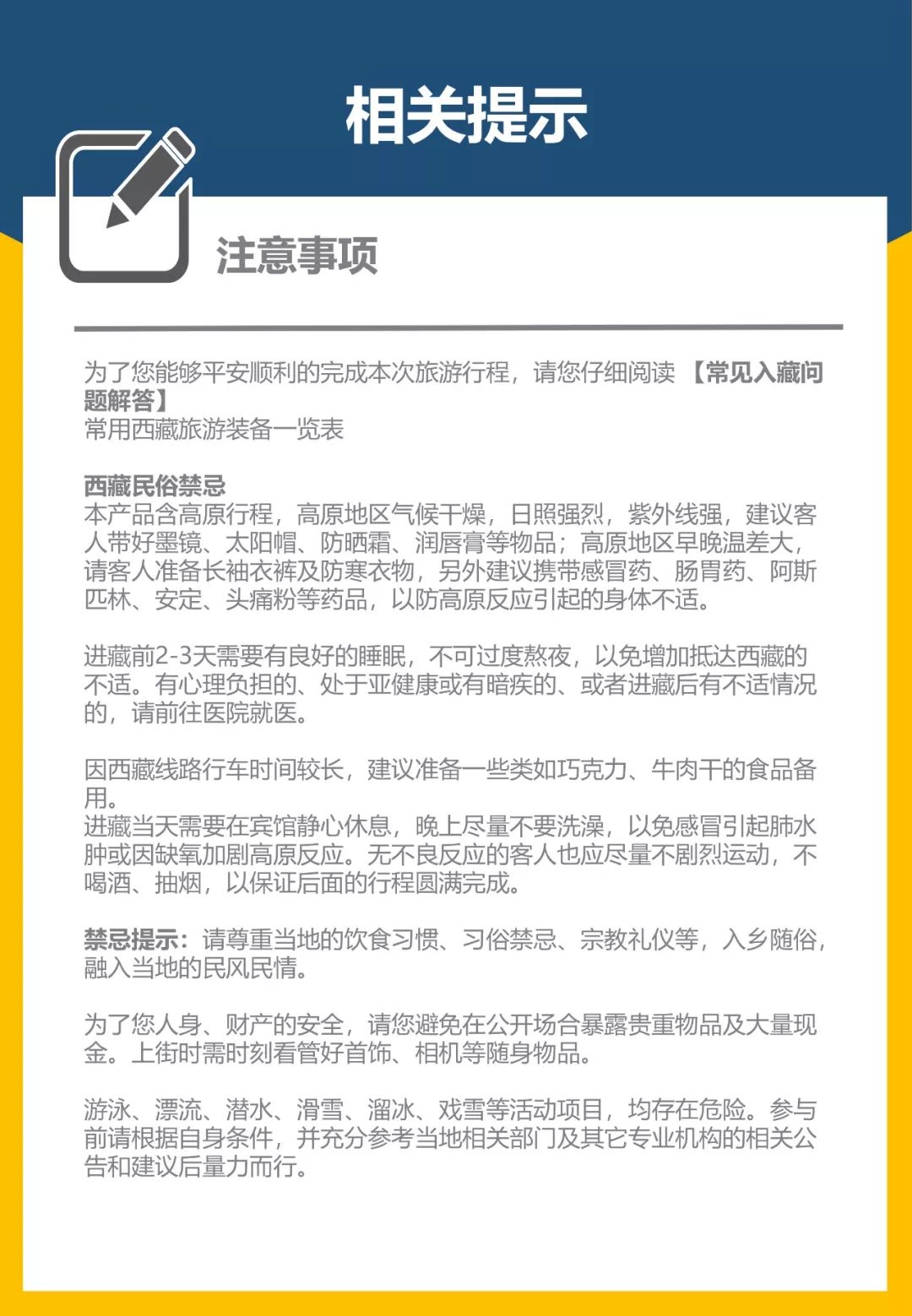 相关提示

注意事项

为了您能够平安顺利的完成本次旅游行程，请您仔细阅读 【常见入藏问题解答】
常用西藏旅游装备一览表

西藏民俗禁忌
本产品含高原行程，高原地区气候干燥，日照强烈，紫外线强，建议客人带好墨镜、太阳帽、防晒霜、润唇膏等物品；高原地区早晚温差大，请客人准备长袖衣裤及防寒衣物，另外建议携带感冒药、肠胃药、阿斯匹林、安定、头痛粉等药品，以防高原反应引起的身体不适。

进藏前2-3天需要有良好的睡眠，不可过度熬夜，以免增加抵达西藏的不适。有心理负担的、处于亚健康或有暗疾的、或者进藏后有不适情况的，请前往医院就医。

因西藏线路行车时间较长，建议准备一些类如巧克力、牛肉干的食品备用。
进藏当天需要在宾馆静心休息，晚上尽量不要洗澡，以免感冒引起肺水肿或因缺氧加剧高原反应。无不良反应的客人也应尽量不剧烈运动，不喝酒、抽烟，以保证后面的行程圆满完成。

禁忌提示：请尊重当地的饮食习惯、习俗禁忌、宗教礼仪等，入乡随俗，融入当地的民风民情。

为了您人身、财产的安全，请您避免在公开场合暴露贵重物品及大量现金。上街时需时刻看管好首饰、相机等随身物品。

游泳、漂流、潜水、滑雪、溜冰、戏雪等活动项目，均存在危险。参与前请根据自身条件，并充分参考当地相关部门及其它专业机构的相关公告和建议后量力而行。